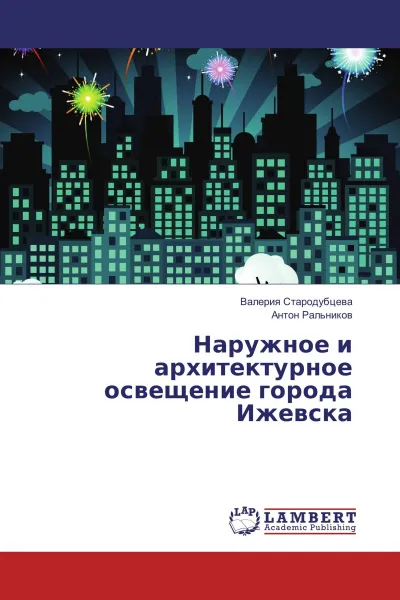 Валерия Стародубцева
Антон Ральников

Наружное и архитектурное освещение города Ижевска

LAP
LAMBERT
Academic Publishing